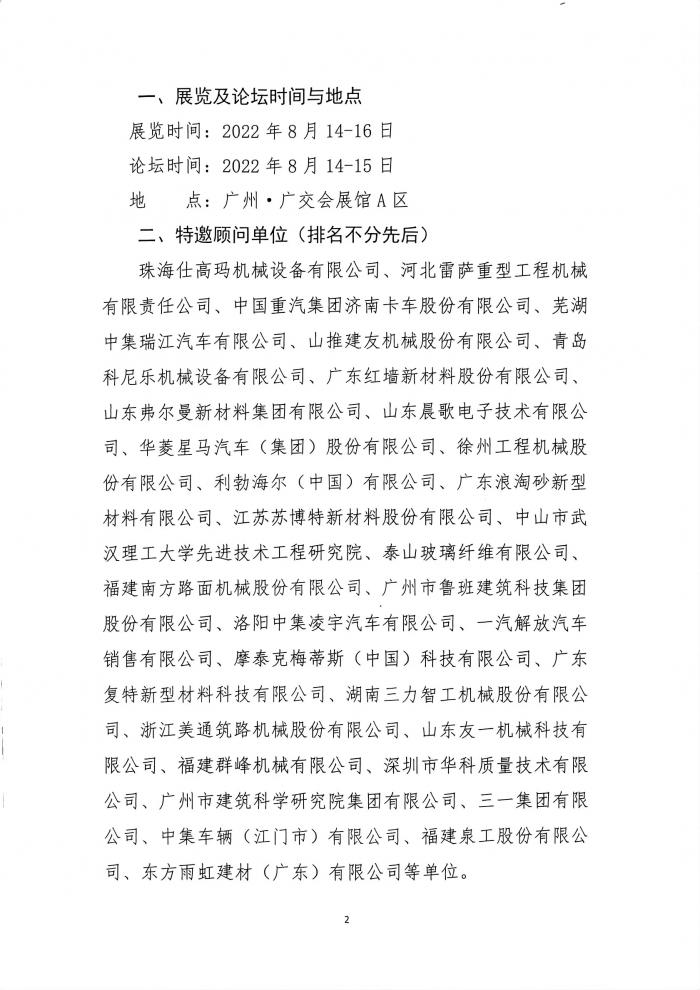 一、展览及论坛时间与地点

展览时间：2022 年 8 月 14-16 日

论坛时间：2022 年 8 月 14-15 日

地　　点：广州·广交会展馆 A 区

二、特邀顾问单位（排名不分先后）

珠海仕高玛机械设备有限公司、河北雷萨重型工程机械有限责任公司、中国重汽集团济南卡车股份有限公司、芜湖中集瑞江汽车有限公司、山推建友机械股份有限公司、青岛科尼乐机械设备有限公司、广东红墙新材料股份有限公司、山东弗尔曼新材料集团有限公司、山东晨歌电子技术有限公司、华菱星马汽车（集团）股份有限公司、徐州工程机械股份有限公司、利勃海尔（中国）有限公司、广东浪淘砂新型材料有限公司、江苏苏博特新材料股份有限公司、中山市武汉理工大学先进技术工程研究院、泰山玻璃纤维有限公司、福建南方路面机械股份有限公司、广州市鲁班建筑科技集团股份有限公司、洛阳中集凌宇汽车有限公司、一汽解放汽车销售有限公司、摩泰克梅蒂斯（中国）科技有限公司、广东复特新型材料科技有限公司、湖南三力智工机械股份有限公司、浙江美通筑路机械股份有限公司、山东友一机械科技有限公司、福建群峰机械有限公司、深圳市华科质量技术有限公司、广州市建筑科学研究院集团有限公司、三一集团有限公司、中集车辆（江门市）有限公司、福建泉工股份有限公司、东方雨虹建材（广东）有限公司等单位。

2